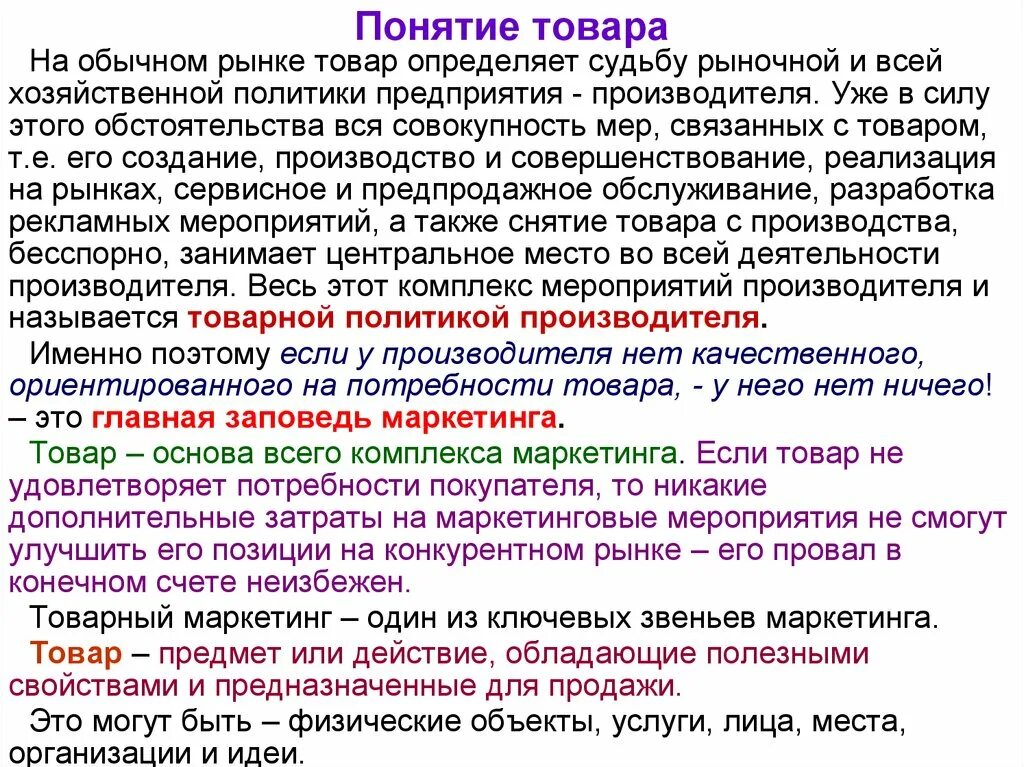 Понятие товара

На обычном рынке товар определяет судьбу рыночной и всей хозяйственной политики предприятия - производителя. Уже в силу этого обстоятельства вся совокупность мер, связанных с товаром, т.е. его создание, производство и совершенствование, реализация на рынках, сервисное и предпродажное обслуживание, разработка рекламных мероприятий, а также снятие товара с производства, бесспорно, занимает центральное место во всей деятельности производителя. Весь этот комплекс мероприятий производителя и называется товарной политикой производителя.

Именно поэтому если у производителя нет качественного, ориентированного на потребности товара, - у него нет ничего! – это главная заповедь маркетинга.

Товар – основа всего комплекса маркетинга. Если товар не удовлетворяет потребности покупателя, то никакие дополнительные затраты на маркетинговые мероприятия не смогут улучшить его позиции на конкурентном рынке – его провал в конечном счете неизбежен.

Товарный маркетинг – один из ключевых звеньев маркетинга.

Товар – предмет или действие, обладающие полезными свойствами и предназначенные для продажи.

Это могут быть – физические объекты, услуги, лица, места, организации и идеи.